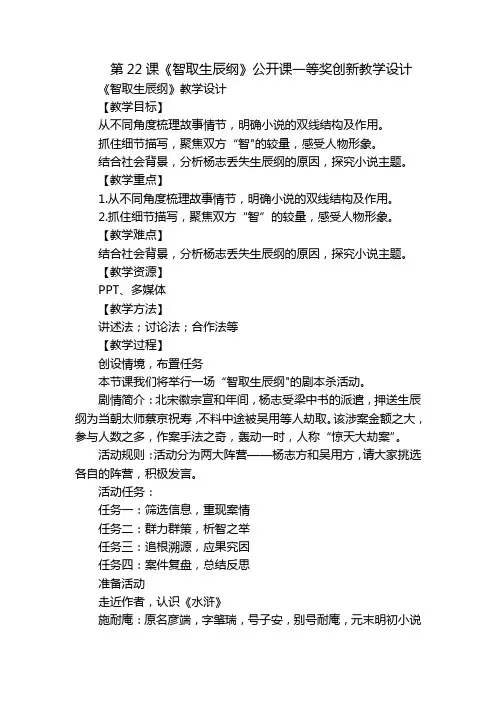 第 22 课《智取生辰纲》公开课一等奖创新教学设计

《智取生辰纲》教学设计

【教学目标】

从不同角度梳理故事情节，明确小说的双线结构及作用。

抓住细节描写，聚焦双方“智”的较量，感受人物形象。

结合社会背景，分析杨志丢失生辰纲的原因，探究小说主题。

【教学重点】

1.从不同角度梳理故事情节，明确小说的双线结构及作用。

2.抓住细节描写，聚焦双方“智”的较量，感受人物形象。

【教学难点】

结合社会背景，分析杨志丢失生辰纲的原因，探究小说主题。

【教学资源】

PPT、多媒体

【教学方法】

讲述法；讨论法；合作法等

【教学过程】

创设情境，布置任务

本节课我们将举行一场“智取生辰纲”的剧本杀活动。

剧情简介：北宋徽宗宣和年间，杨志受梁中书的派遣，押送生辰纲为当朝太师蔡京祝寿，不料中途被吴用等人劫取。该涉案金额之大，参与人数之多，作案手法之奇，轰动一时，人称“惊天大劫案”。

活动规则：活动分为两大阵营——杨志方和吴用方，请大家挑选各自的阵营，积极发言。

活动任务：

任务一：筛选信息，重现案情

任务二：群力群策，析智之举

任务三：追根溯源，应果究因

任务四：案件复盘，总结反思

准备活动

走近作者，认识《水浒》

施耐庵：原名彦端，字肇瑞，号子安，别号耐庵，元末明初小说